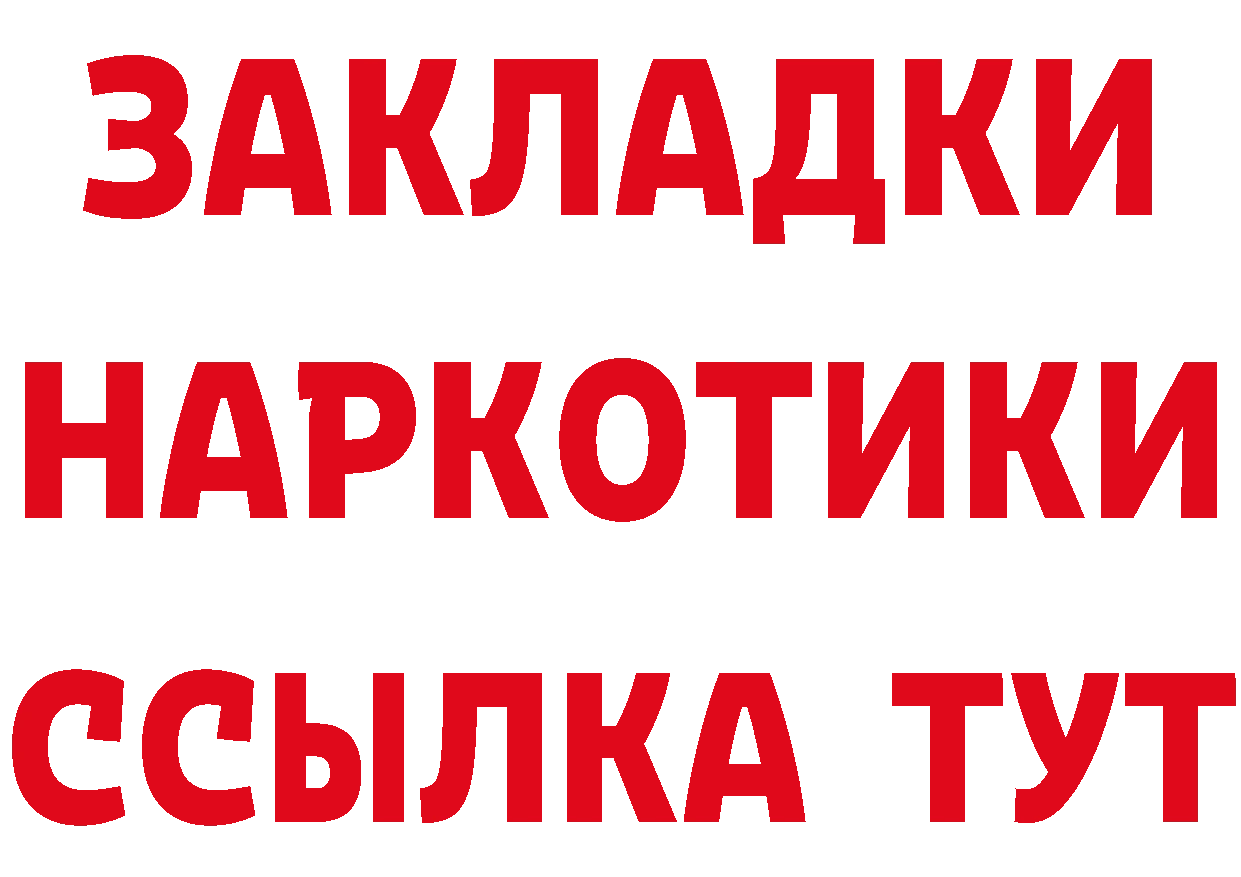 ЗАКЛАДКИ НАРКОТИКИ ССЫЛКА ТУТ